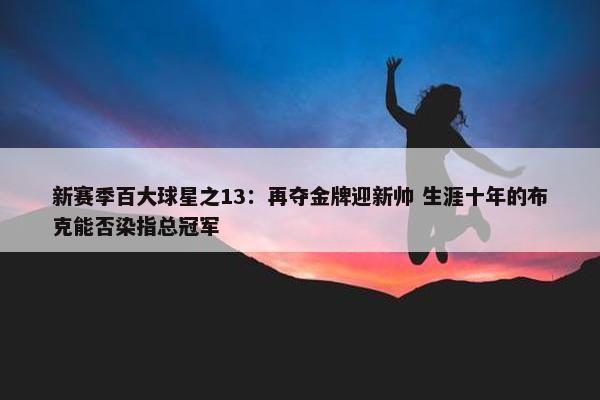 新赛季百大球星之13：再夺金牌迎新帅 生涯十年的布克能否染指总冠军